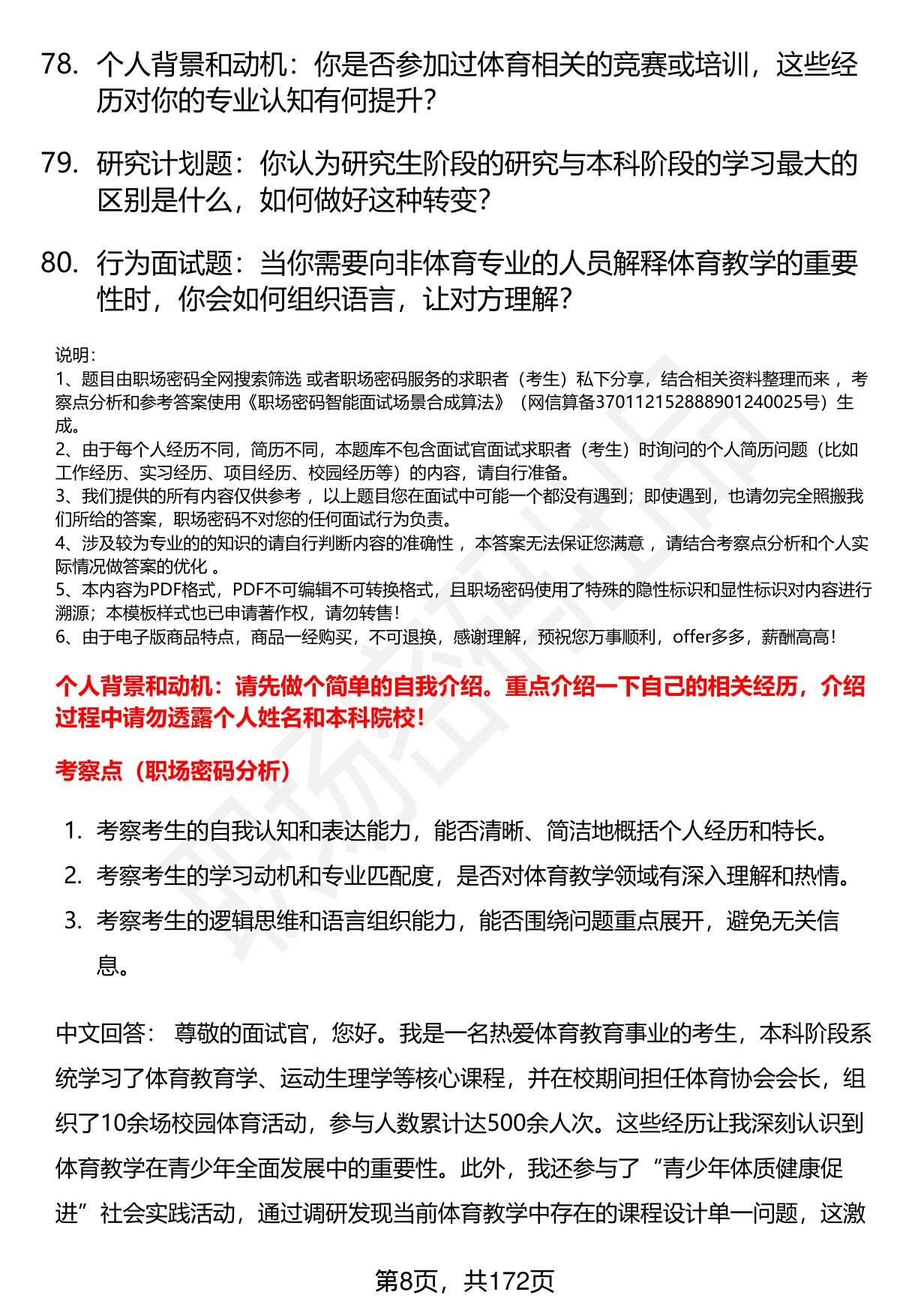 78. 个人背景和动机：你是否参加过体育相关的竞赛或培训，这些经历对你的专业认知有何提升？

79. 研究计划题：你认为研究生阶段的研究与本科阶段的学习最大的区别是什么，如何做好这种转变？

80. 行为面试题：当你需要向非体育专业的人员解释体育教学的重要性时，你会如何组织语言，让对方理解？

说明：
1、题目由职场密码全网搜索筛选 或者职场密码服务的求职者（考生）私下分享，结合相关资料整理而来 ，考察点分析和参考答案使用《职场密码智能面试场景合成算法》（网信算备370112152888901240025号）生成。
2、由于每个人经历不同，简历不同，本题库不包含面试官面试求职者（考生）时询问的个人简历问题（比如工作经历、实习经历、项目经历、校园经历等）的内容，请自行准备。
3、我们提供的所有内容仅供参考 ，以上题目您在面试中可能一个都没有遇到；即使遇到，也请勿完全照搬我们所给的答案，职场密码不对您的任何面试行为负责。
4、涉及较为专业的的知识的请自行判断内容的准确性 ，本答案无法保证您满意 ，请结合考察点分析和个人实际情况做答案的优化 。
5、本内容为PDF格式，PDF不可编辑不可转换格式，且职场密码使用了特殊的隐性标识和显性标识对内容进行溯源；本模板样式也已申请著作权，请勿转售！
6、由于电子版商品特点，商品一经购买，不可退换，感谢理解，预祝您万事顺利，offer多多，薪酬高高！

个人背景和动机：请先做个简单的自我介绍。重点介绍一下自己的相关经历，介绍过程中请勿透露个人姓名和本科院校！

考察点（职场密码分析）

1. 考察考生的自我认知和表达能力，能否清晰、简洁地概括个人经历和特长。
2. 考察考生的学习动机和专业匹配度，是否对体育教学领域有深入理解和热情。
3. 考察考生的逻辑思维和语言组织能力，能否围绕问题重点展开，避免无关信息。

中文回答： 尊敬的面试官，您好。我是一名热爱体育教育事业的考生，本科阶段系统学习了体育教育学、运动生理学等核心课程，并在校期间担任体育协会会长，组织了10余场校园体育活动，参与人数累计达500余人次。这些经历让我深刻认识到体育教学在青少年全面发展中的重要性。此外，我还参与了“青少年体质健康促进”社会实践活动，通过调研发现当前体育教学中存在的课程设计单一问题，这激

第8页，共172页